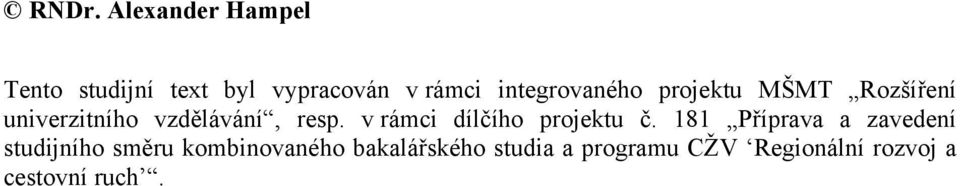 © RNDr. Alexander Hampel

Tento studijní text byl vypracován v rámci integrovaného projektu MŠMT „Rozšíření univerzitního vzdělávání“, resp. v rámci dílčího projektu č. 181 „Příprava a zavedení studijního směru kombinovaného bakalářského studia a programu CŽV ‘Regionální rozvoj a cestovní ruch’“.